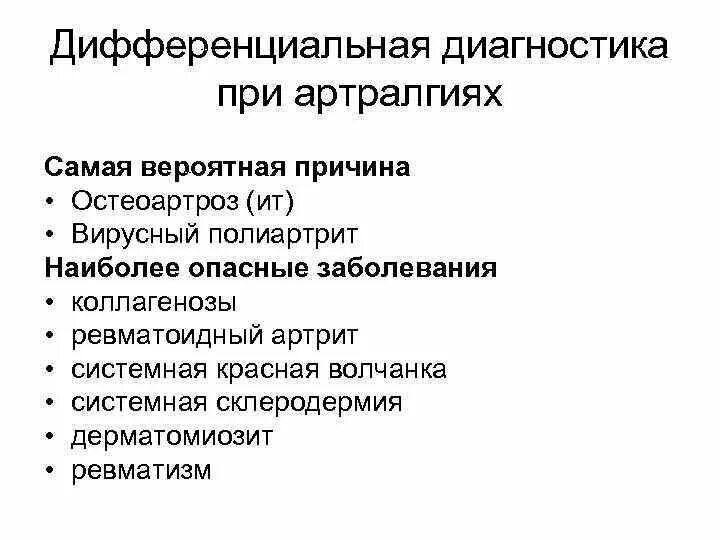 Дифференциальная диагностика при артралгиях

Самая вероятная причина
• Остеоартроз (ит)
• Вирусный полиартрит
Наиболее опасные заболевания
• коллагенозы
• ревматоидный артрит
• системная красная волчанка
• системная склеродермия
• дерматомиозит
• ревматизм